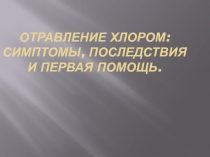 ОТРАВЛЕНИЕ ХЛОРОМ: СИМПТОМЫ, ПОСЛЕДСТВИЯ И ПЕРВАЯ ПОМОЩЬ.